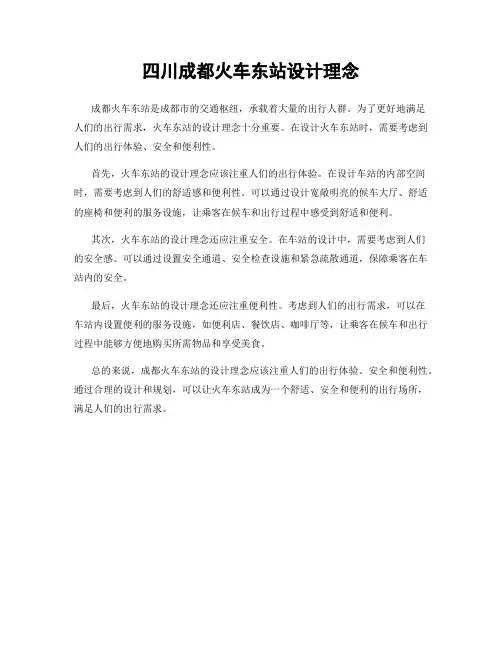 四川成都火车东站设计理念

成都火车东站是成都市的交通枢纽，承载着大量的出行人群。为了更好地满足人们的出行需求，火车东站的设计理念十分重要。在设计火车东站时，需要考虑到人们的出行体验、安全和便利性。

首先，火车东站的设计理念应该注重人们的出行体验。在设计车站的内部空间时，需要考虑到人们的舒适感和便利性。可以通过设计宽敞明亮的候车大厅、舒适的座椅和便利的服务设施，让乘客在候车和出行过程中感受到舒适和便利。

其次，火车东站的设计理念还应注重安全。在车站的设计中，需要考虑到人们的安全感。可以通过设置安全通道、安全检查设施和紧急疏散通道，保障乘客在车站内的安全。

最后，火车东站的设计理念还应注重便利性。考虑到人们的出行需求，可以在车站内设置便利的服务设施，如便利店、餐饮店、咖啡厅等，让乘客在候车和出行过程中能够方便地购买所需物品和享受美食。

总的来说，成都火车东站的设计理念应该注重人们的出行体验、安全和便利性。通过合理的设计和规划，可以让火车东站成为一个舒适、安全和便利的出行场所，满足人们的出行需求。